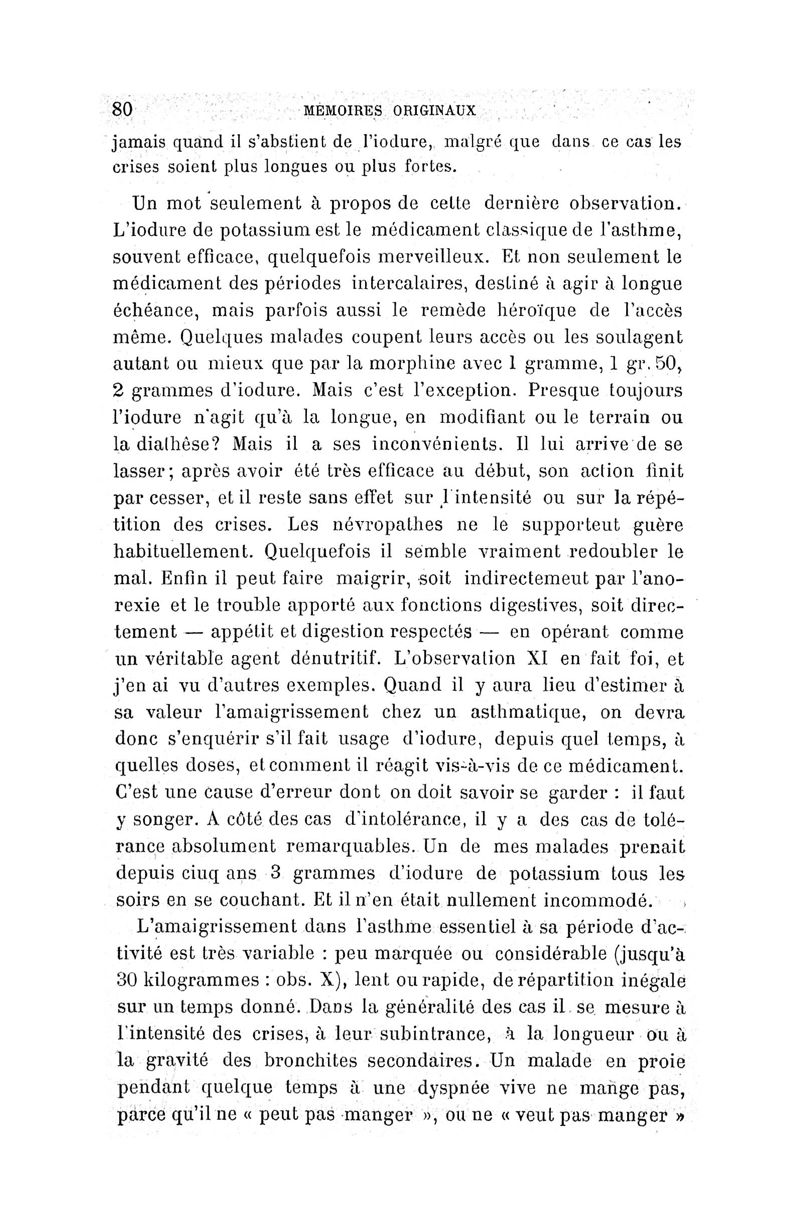 80 MÉMOIRES ORIGINAUX

jamais quand il s'abstient de l'iodure, malgré que dans ce cas les crises soient plus longues ou plus fortes.

Un mot seulement à propos de cette dernière observation. L'iodure de potassium est le médicament classique de l'asthme, souvent efficace, quelquefois merveilleux. Et non seulement le médicament des périodes intercalaires, destiné à agir à longue échéance, mais parfois aussi le remède héroïque de l'accès même. Quelques malades coupent leurs accès ou les soulagent autant ou mieux que par la morphine avec 1 gramme, 1 gr. 50, 2 grammes d'iodure. Mais c'est l'exception. Presque toujours l'iodure n'agit qu'à la longue, en modifiant ou le terrain ou la diathèse? Mais il a ses inconvénients. Il lui arrive de se lasser; après avoir été très efficace au début, son action finit par cesser, et il reste sans effet sur l'intensité ou sur la répétition des crises. Les névropathes ne le supporteut guère habituellement. Quelquefois il semble vraiment redoubler le mal. Enfin il peut faire maigrir, soit indirectemeut par l'anorexie et le trouble apporté aux fonctions digestives, soit directement — appétit et digestion respectés — en opérant comme un véritable agent dénutritif. L'observation XI en fait foi, et j'en ai vu d'autres exemples. Quand il y aura lieu d'estimer à sa valeur l'amaigrissement chez un asthmatique, on devra donc s'enquérir s'il fait usage d'iodure, depuis quel temps, à quelles doses, et comment il réagit vis-à-vis de ce médicament. C'est une cause d'erreur dont on doit savoir se garder : il faut y songer. A côté des cas d'intolérance, il y a des cas de tolérance absolument remarquables. Un de mes malades prenait depuis ciuq ans 3 grammes d'iodure de potassium tous les soirs en se couchant. Et il n'en était nullement incommodé.

L'amaigrissement dans l'asthme essentiel à sa période d'activité est très variable : peu marquée ou considérable (jusqu'à 30 kilogrammes : obs. X), lent ou rapide, de répartition inégale sur un temps donné. Dans la généralité des cas il se mesure à l'intensité des crises, à leur subintrance, à la longueur ou à la gravité des bronchites secondaires. Un malade en proie pendant quelque temps à une dyspnée vive ne mange pas, parce qu'il ne « peut pas manger », ou ne « veut pas manger »